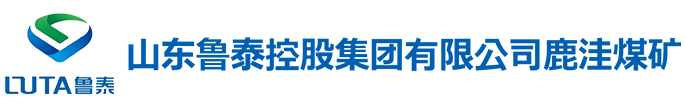 LUTA鲁泰

山东鲁泰控股集团有限公司鹿洼煤矿